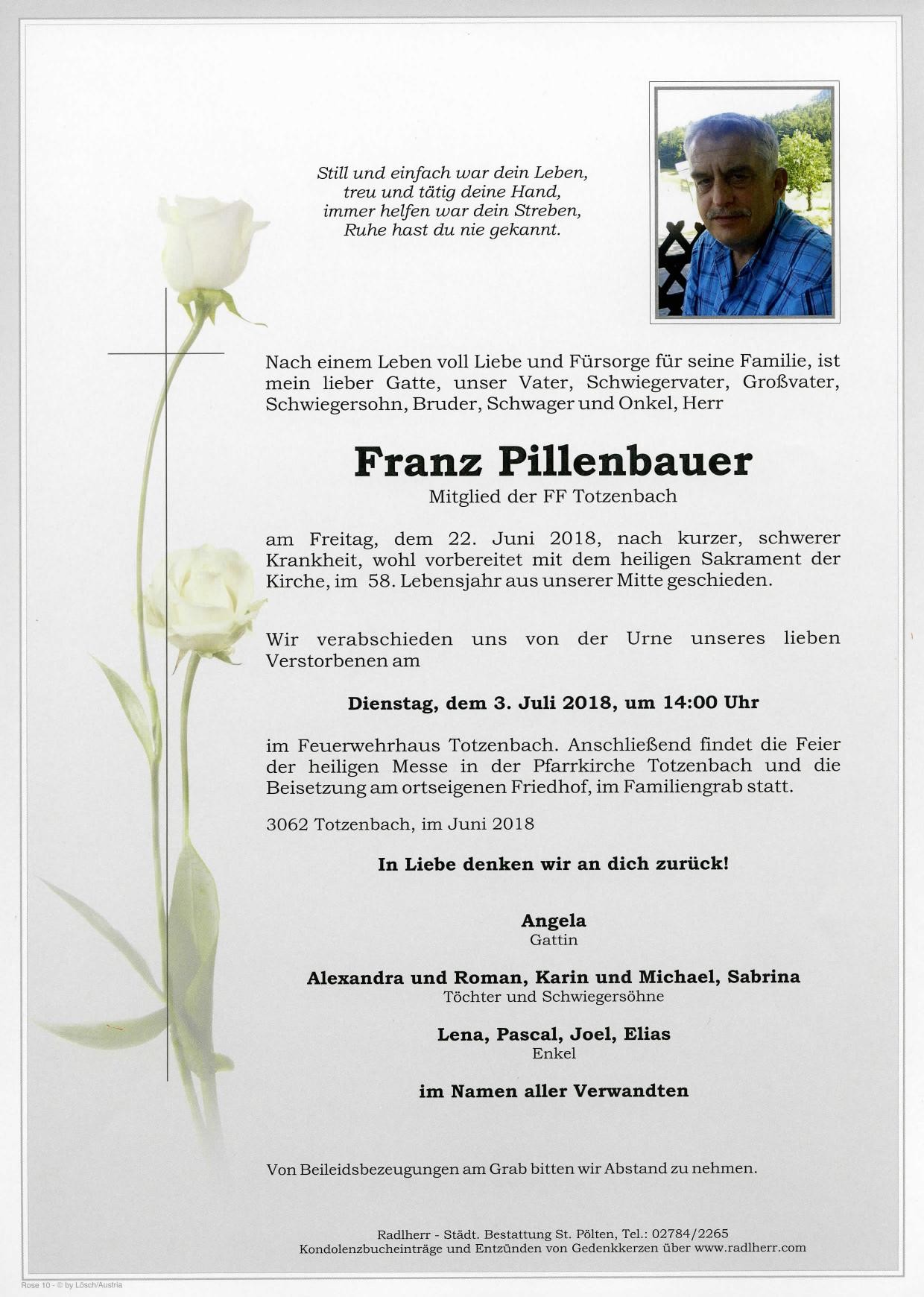 Still und einfach war dein Leben,
treu und tätig deine Hand,
immer helfen war dein Streben,
Ruhe hast du nie gekannt.

Nach einem Leben voll Liebe und Fürsorge für seine Familie, ist mein lieber Gatte, unser Vater, Schwiegervater, Großvater, Schwiegersohn, Bruder, Schwager und Onkel, Herr

Franz Pillenbauer
Mitglied der FF Totzenbach

am Freitag, dem 22. Juni 2018, nach kurzer, schwerer Krankheit, wohl vorbereitet mit dem heiligen Sakrament der Kirche, im 58. Lebensjahr aus unserer Mitte geschieden.

Wir verabschieden uns von der Urne unseres lieben Verstorbenen am

Dienstag, dem 3. Juli 2018, um 14:00 Uhr

im Feuerwehrhaus Totzenbach. Anschließend findet die Feier der heiligen Messe in der Pfarrkirche Totzenbach und die Beisetzung am ortseigenen Friedhof, im Familiengrab statt.

3062 Totzenbach, im Juni 2018

In Liebe denken wir an dich zurück!

Angela
Gattin

Alexandra und Roman, Karin und Michael, Sabrina
Töchter und Schwiegersöhne

Lena, Pascal, Joel, Elias
Enkel

im Namen aller Verwandten

Von Beileidsbezeugungen am Grab bitten wir Abstand zu nehmen.

Radlherr - Städt. Bestattung St. Pölten, Tel.: 02784/2265
Kondolenzbucheinträge und Entzünden von Gedenkkerzen über www.radlherr.com

Rose 10 - © by Lösch/Austria